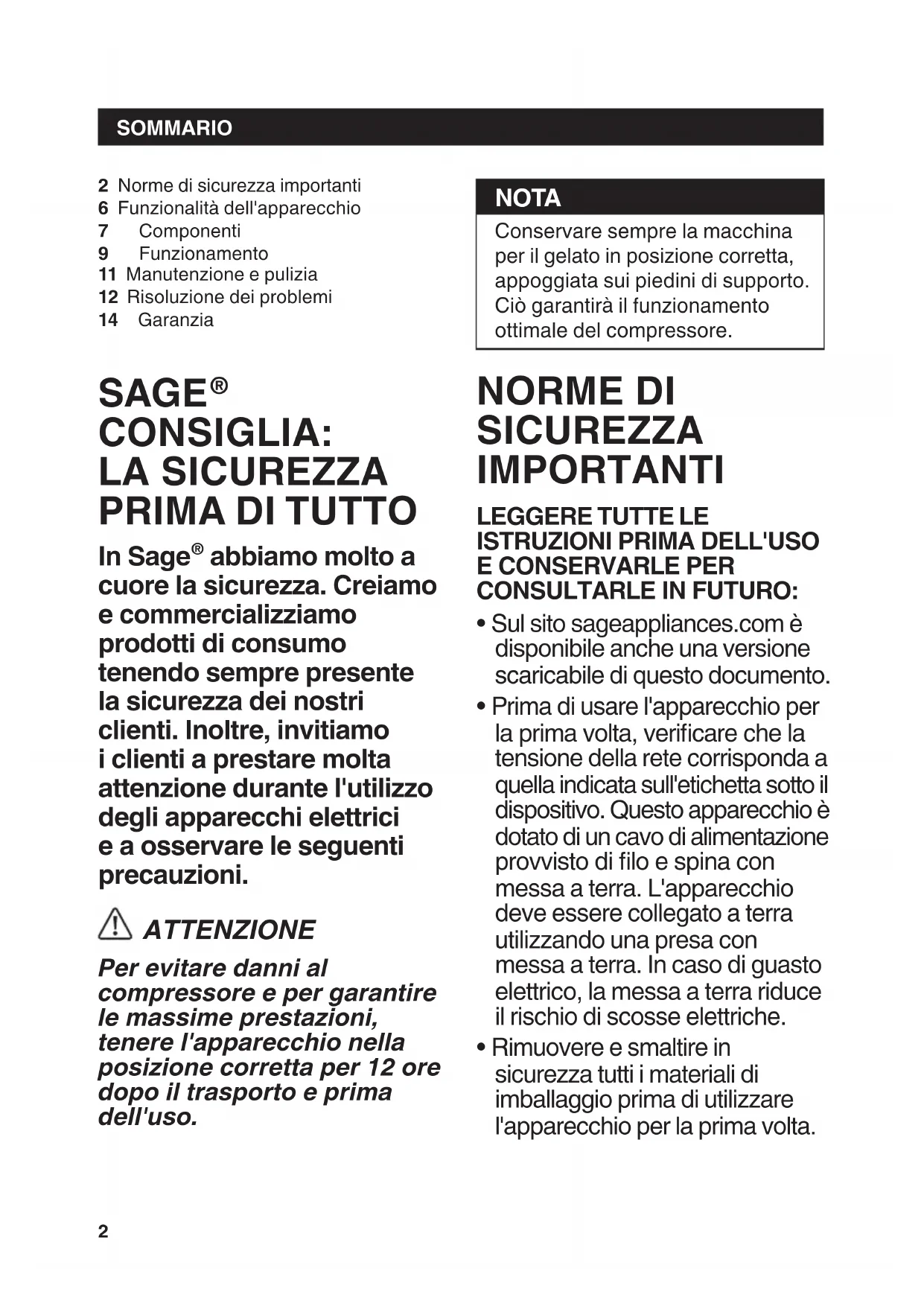 SOMMARIO

2 Norme di sicurezza importanti
6 Funzionalità dell'apparecchio
7 Componenti
9 Funzionamento
11 Manutenzione e pulizia
12 Risoluzione dei problemi
14 Garanzia

SAGE® CONSIGLIA: LA SICUREZZA PRIMA DI TUTTO

In Sage® abbiamo molto a cuore la sicurezza. Creiamo e commercializziamo prodotti di consumo tenendo sempre presente la sicurezza dei nostri clienti. Inoltre, invitiamo i clienti a prestare molta attenzione durante l'utilizzo degli apparecchi elettrici e a osservare le seguenti precauzioni.

ATTENZIONE

Per evitare danni al compressore e per garantire le massime prestazioni, tenere l'apparecchio nella posizione corretta per 12 ore dopo il trasporto e prima dell'uso.

NOTA

Conservare sempre la macchina per il gelato in posizione corretta, appoggiata sui piedini di supporto. Ciò garantirà il funzionamento ottimale del compressore.

NORME DI SICUREZZA IMPORTANTI

LEGGERE TUTTE LE ISTRUZIONI PRIMA DELL'USO E CONSERVARLE PER CONSULTARLE IN FUTURO:

• Sul sito sageappliances.com è disponibile anche una versione scaricabile di questo documento.

• Prima di usare l'apparecchio per la prima volta, verificare che la tensione della rete corrisponda a quella indicata sull'etichetta sotto il dispositivo. Questo apparecchio è dotato di un cavo di alimentazione provvisto di filo e spina con messa a terra. L'apparecchio deve essere collegato a terra utilizzando una presa con messa a terra. In caso di guasto elettrico, la messa a terra riduce il rischio di scosse elettriche.

• Rimuovere e smaltire in sicurezza tutti i materiali di imballaggio prima di utilizzare l'apparecchio per la prima volta.

2